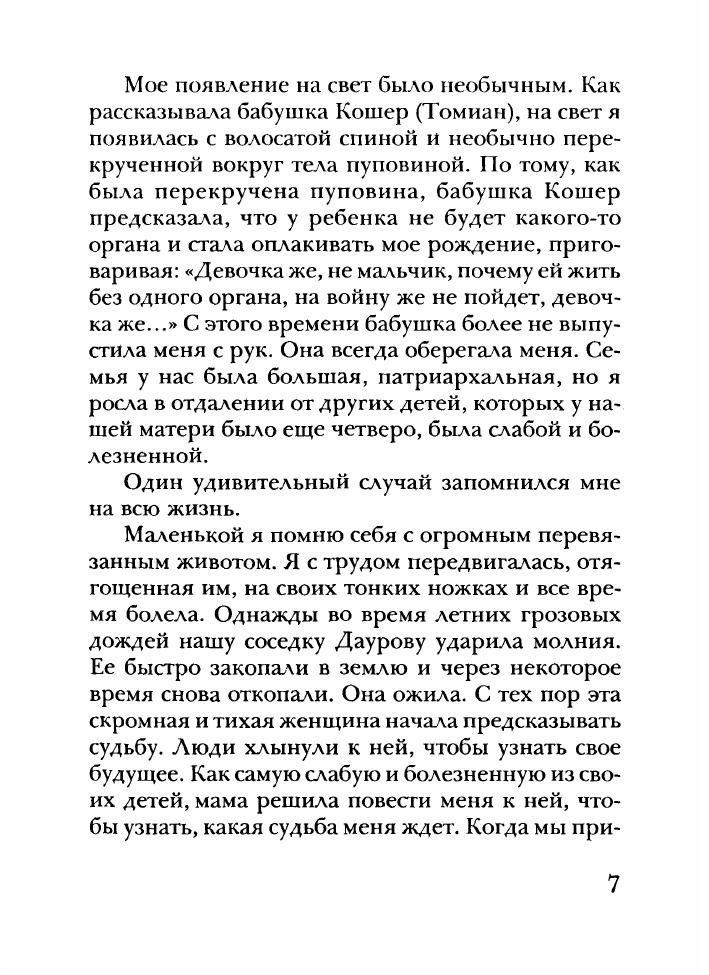 Мое появление на свет было необычным. Как рассказывала бабушка Кошер (Томиан), на свет я появилась с волосатой спиной и необычно перекрученной вокруг тела пуповиной. По тому, как была перекручена пуповина, бабушка Кошер предсказала, что у ребенка не будет какого-то органа и стала оплакивать мое рождение, приговаривая: «Девочка же, не мальчик, почему ей жить без одного органа, на войну же не пойдет, девочка же...» С этого времени бабушка более не выпустила меня с рук. Она всегда оберегала меня. Семья у нас была большая, патриархальная, но я росла в отдалении от других детей, которых у нашей матери было еще четверо, была слабой и болезненной.

Один удивительный случай запомнился мне на всю жизнь.

Маленькой я помню себя с огромным перевязанным животом. Я с трудом передвигалась, отягощенная им, на своих тонких ножках и все время болела. Однажды во время летних грозовых дождей нашу соседку Даурову ударила молния. Ее быстро закопали в землю и через некоторое время снова откопали. Она ожила. С тех пор эта скромная и тихая женщина начала предсказывать судьбу. Люди хлынули к ней, чтобы узнать свое будущее. Как самую слабую и болезненную из своих детей, мама решила повести меня к ней, чтобы узнать, какая судьба меня ждет. Когда мы при-

7